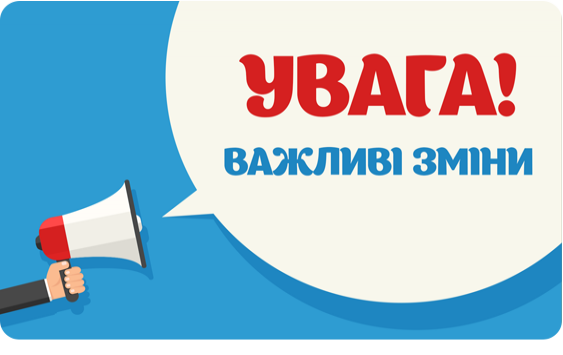 УВАГА!
ВАЖЛИВІ ЗМІНИ